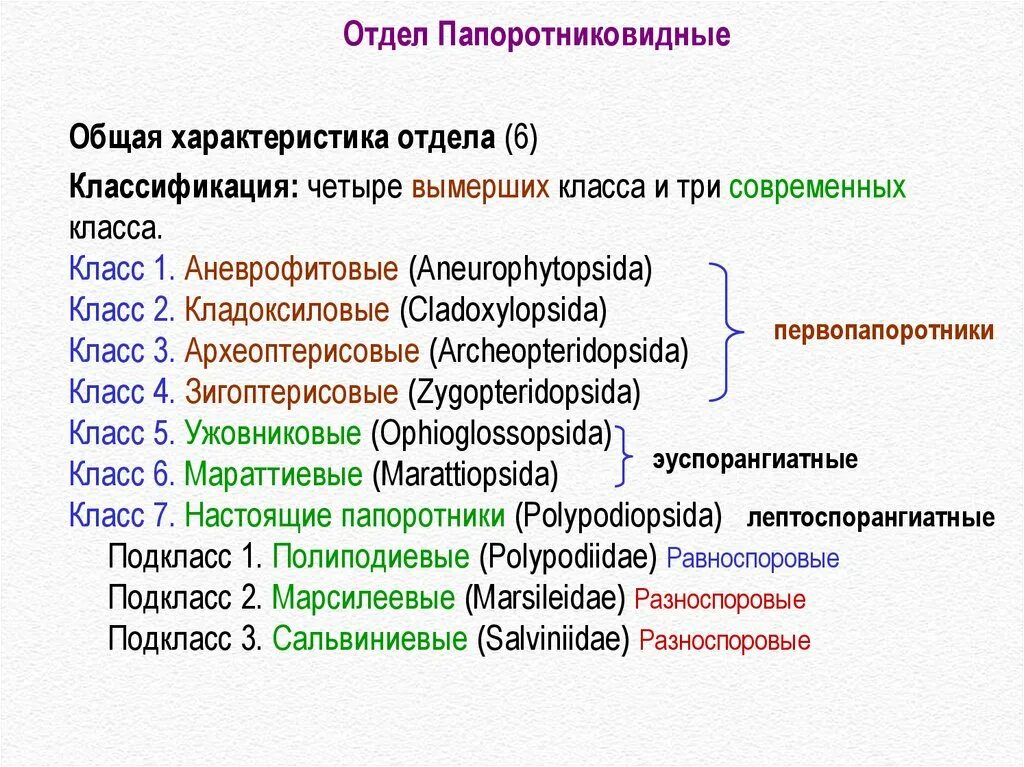 Отдел Папоротниковидные

Общая характеристика отдела (6)

Классификация: четыре вымерших класса и три современных класса.

Класс 1. Аневрофитовые (Aneurophytopsida)
Класс 2. Кладоксиловые (Cladoxylopsida)
Класс 3. Археоптерисовые (Archeopteridopsida)
Класс 4. Зигоптерисовые (Zygopteridopsida)

первопапоротники

Класс 5. Ужовниковые (Ophioglossopsida)
Класс 6. Мараттиевые (Marattiopsida)

эуспорангиатные

Класс 7. Настоящие папоротники (Polypodiopsida)

лептоспорангиатные

Подкласс 1. Полиподиевые (Polypodiidae) Равноспоровые
Подкласс 2. Марсилеевые (Marsileidae) Разноспоровые
Подкласс 3. Сальвиниевые (Salviniidae) Разноспоровые